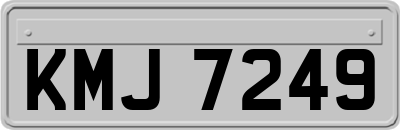 KMJ 7249